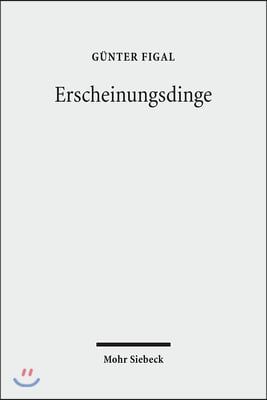 GÜNTER FIGAL

Erscheinungsdinge

Mohr Siebeck